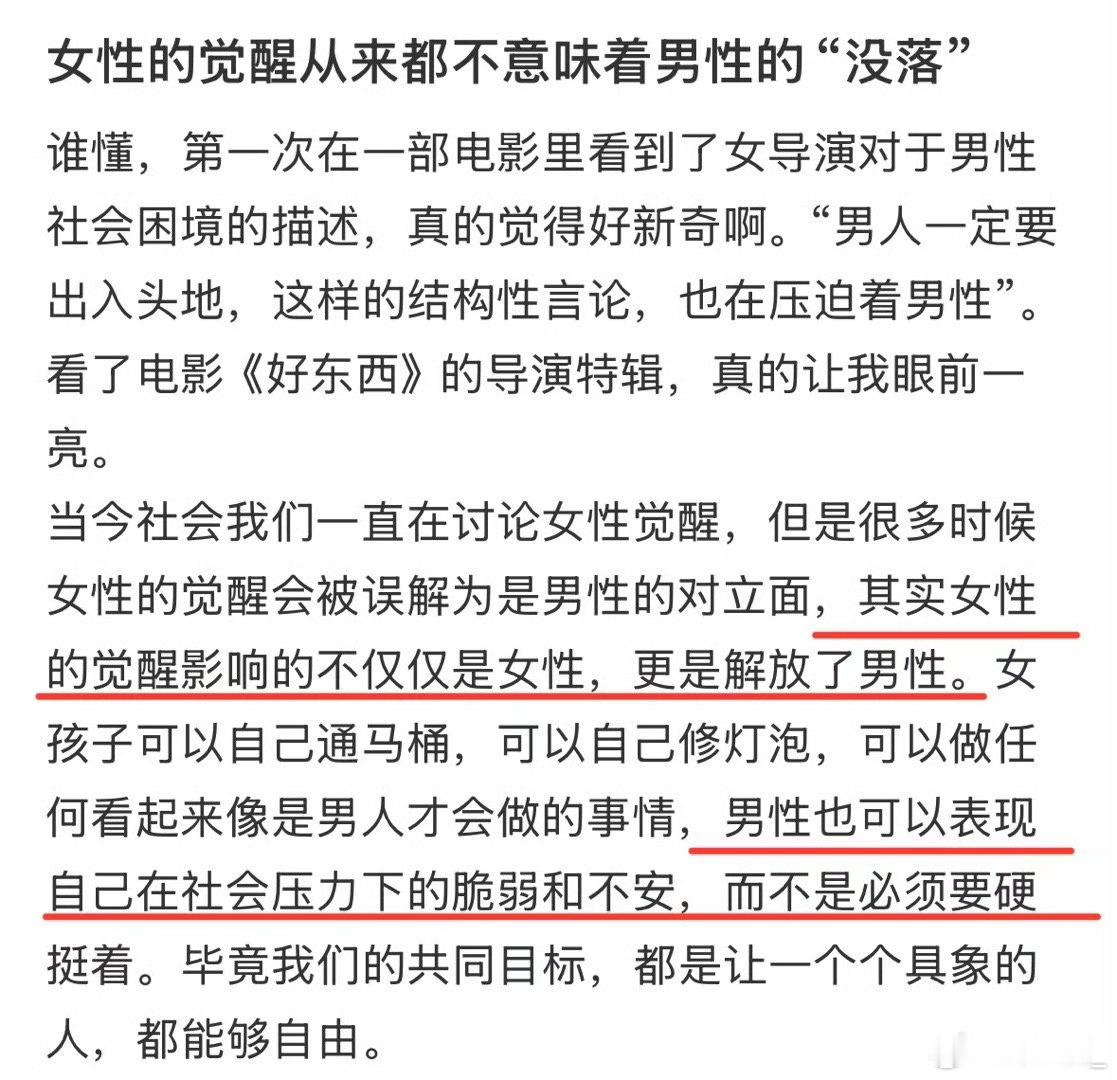 女性的觉醒从来都不意味着男性的“没落”

谁懂，第一次在一部电影里看到了女导演对于男性社会困境的描述，真的觉得好新奇啊。“男人一定要出入头地，这样的结构性言论，也在压迫着男性”。看了电影《好东西》的导演特辑，真的让我眼前一亮。

当今社会我们一直在讨论女性觉醒，但是很多时候女性的觉醒会被误解为是男性的对立面，其实女性的觉醒影响的不仅仅是女性，更是解放了男性。女孩子可以自己通马桶，可以自己修灯泡，可以做任何看起来像是男人才会做的事情，男性也可以表现自己在社会压力下的脆弱和不安，而不是必须要硬挺着。毕竟我们的共同目标，都是让一个个具象的人，都能够自由。